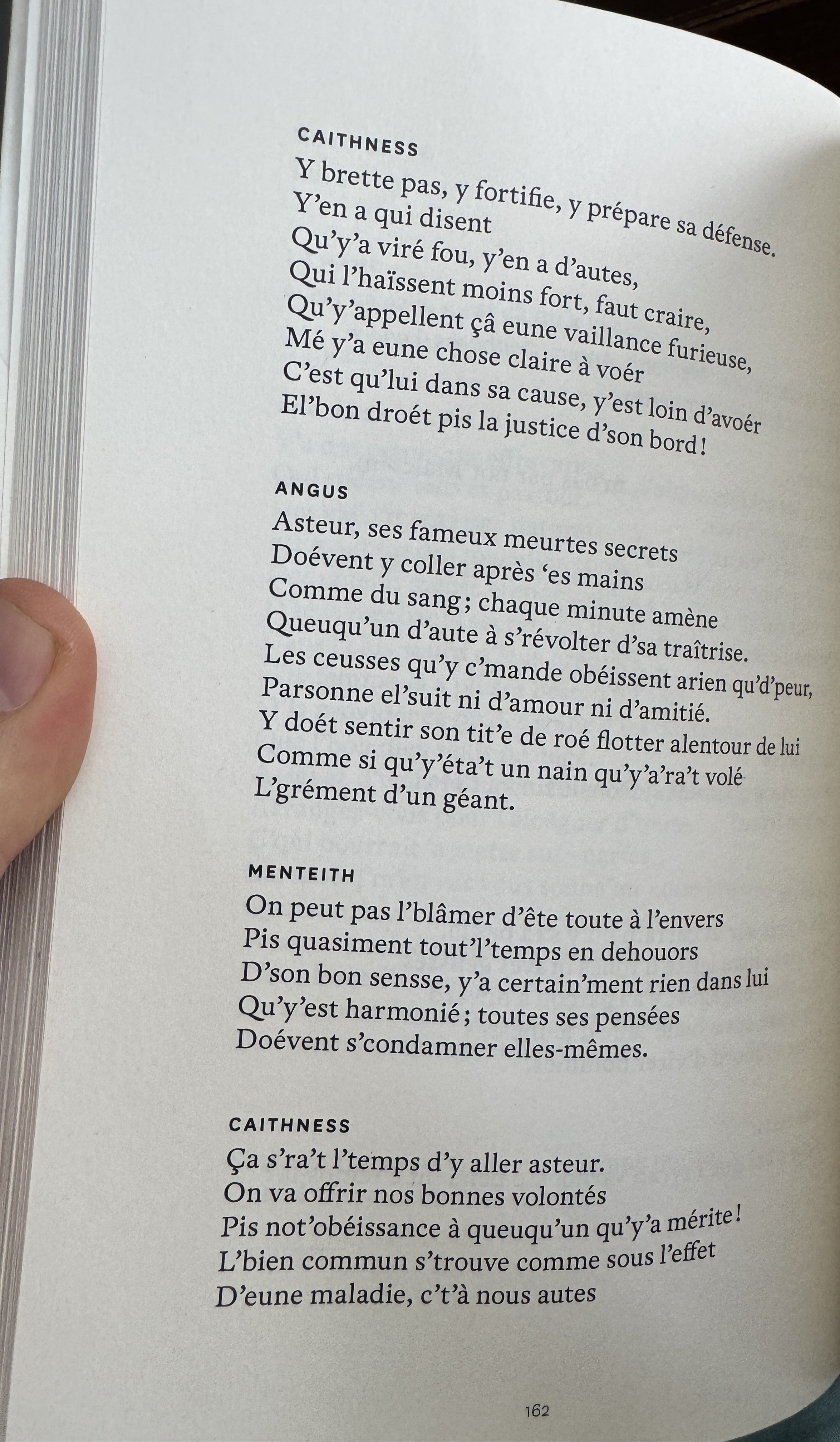 CAITHNESS
Y brette pas, y fortifie, y prépare sa défense.
Y'en a qui disent
Qu'y'a viré fou, y'en a d'autes,
Qui l'haïssent moins fort, faut craire,
Qu'y'appellent çâ eune vaillance furieuse,
Mé y'a eune chose claire à voér
C'est qu'lui dans sa cause, y'est loin d'avoér
El'bon droét pis la justice d'son bord !

ANGUS
Asteur, ses fameux meurtes secrets
Doévent y coller après 'es mains
Comme du sang ; chaque minute amène
Queuqu'un d'aute à s'révolter d'sa traîtrise.
Les ceusses qu'y c'mande obéissent arien qu'd'peur,
Parsonne el'suit ni d'amour ni d'amitié.
Y doét sentir son tit'e de roé flotter alentour de lui
Comme si qu'y'éta't un nain qu'y'a'ra't volé
L'grément d'un géant.

MENTEITH
On peut pas l'blâmer d'ête toute à l'envers
Pis quasiment tout'l'temps en dehouors
D'son bon sensse, y'a certain'ment rien dans lui
Qu'y'est harmonié ; toutes ses pensées
Doévent s'condamner elles-mêmes.

CAITHNESS
Ça s'ra't l'temps d'y aller asteur.
On va offrir nos bonnes volontés
Pis not'obéissance à queuqu'un qu'y'a mérite !
L'bien commun s'trouve comme sous l'effet
D'eune maladie, c't'à nous autes

162